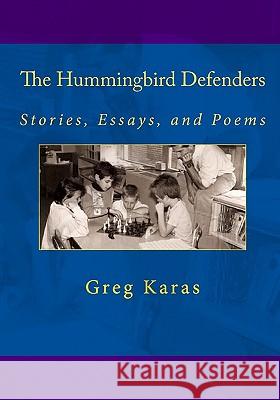 The Hummingbird Defenders

Stories, Essays, and Poems

Greg Karas

Kraina Książek